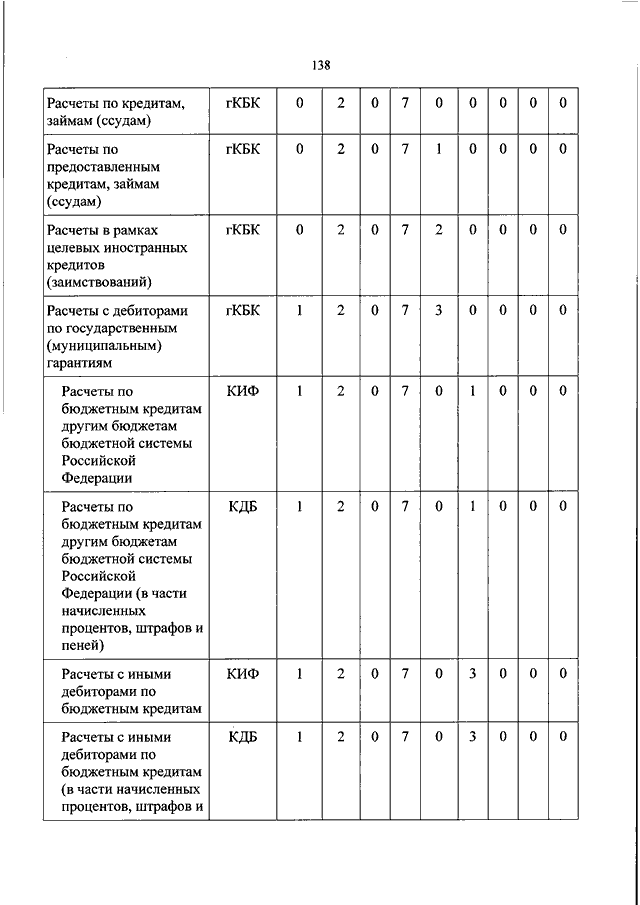 138

| | | | | | | | | | | |
|---|---|---|---|---|---|---|---|---|---|---|
| Расчеты по кредитам, займам (ссудам) | гКБК | 0 | 2 | 0 | 7 | 0 | 0 | 0 | 0 | 0 |
| Расчеты по предоставленным кредитам, займам (ссудам) | гКБК | 0 | 2 | 0 | 7 | 1 | 0 | 0 | 0 | 0 |
| Расчеты в рамках целевых иностранных кредитов (заимствований) | гКБК | 0 | 2 | 0 | 7 | 2 | 0 | 0 | 0 | 0 |
| Расчеты с дебиторами по государственным (муниципальным) гарантиям | гКБК | 1 | 2 | 0 | 7 | 3 | 0 | 0 | 0 | 0 |
| Расчеты по бюджетным кредитам другим бюджетам бюджетной системы Российской Федерации | КИФ | 1 | 2 | 0 | 7 | 0 | 1 | 0 | 0 | 0 |
| Расчеты по бюджетным кредитам другим бюджетам бюджетной системы Российской Федерации (в части начисленных процентов, штрафов и пеней) | КДБ | 1 | 2 | 0 | 7 | 0 | 1 | 0 | 0 | 0 |
| Расчеты с иными дебиторами по бюджетным кредитам | КИФ | 1 | 2 | 0 | 7 | 0 | 3 | 0 | 0 | 0 |
| Расчеты с иными дебиторами по бюджетным кредитам (в части начисленных процентов, штрафов и | КДБ | 1 | 2 | 0 | 7 | 0 | 3 | 0 | 0 | 0 |